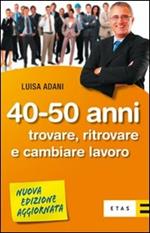 LUISA ADANI

40-50 anni
trovare, ritrovare e cambiare lavoro

NUOVA EDIZIONE AGGIORNATA

ETAS